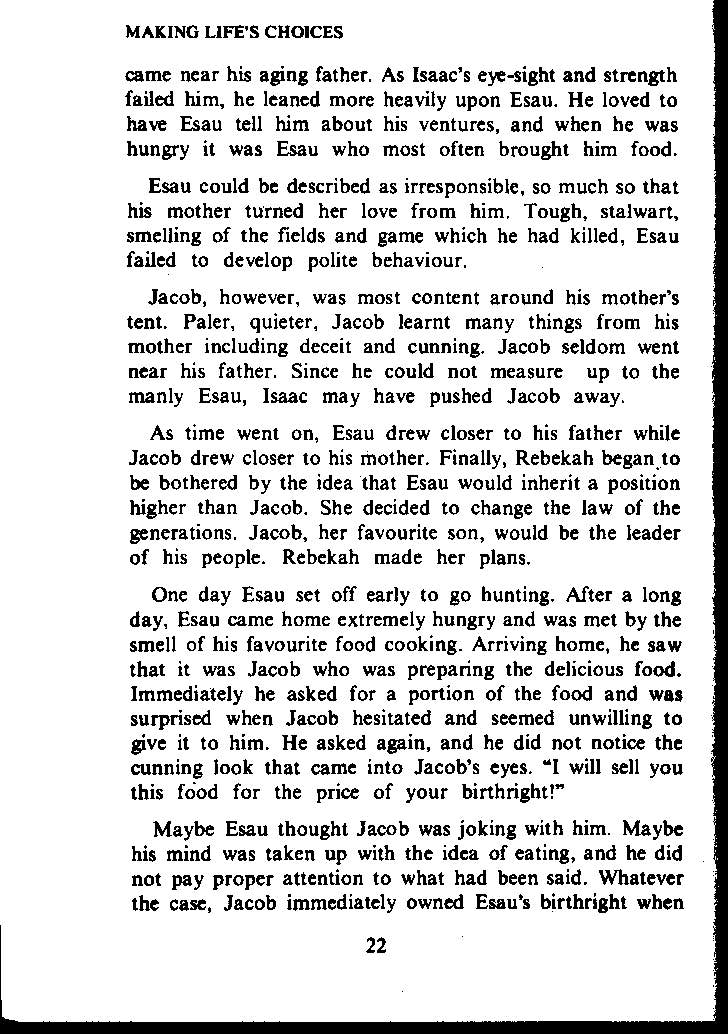 MAKING LIFE'S CHOICES

came near his aging father. As Isaac's eye-sight and strength failed him, he leaned more heavily upon Esau. He loved to have Esau tell him about his ventures, and when he was hungry it was Esau who most often brought him food.

Esau could be described as irresponsible, so much so that his mother turned her love from him. Tough, stalwart, smelling of the fields and game which he had killed, Esau failed to develop polite behaviour.

Jacob, however, was most content around his mother's tent. Paler, quieter, Jacob learnt many things from his mother including deceit and cunning. Jacob seldom went near his father. Since he could not measure up to the manly Esau, Isaac may have pushed Jacob away.

As time went on, Esau drew closer to his father while Jacob drew closer to his mother. Finally, Rebekah began to be bothered by the idea that Esau would inherit a position higher than Jacob. She decided to change the law of the generations. Jacob, her favourite son, would be the leader of his people. Rebekah made her plans.

One day Esau set off early to go hunting. After a long day, Esau came home extremely hungry and was met by the smell of his favourite food cooking. Arriving home, he saw that it was Jacob who was preparing the delicious food. Immediately he asked for a portion of the food and was surprised when Jacob hesitated and seemed unwilling to give it to him. He asked again, and he did not notice the cunning look that came into Jacob's eyes. "I will sell you this food for the price of your birthright!"

Maybe Esau thought Jacob was joking with him. Maybe his mind was taken up with the idea of eating, and he did not pay proper attention to what had been said. Whatever the case, Jacob immediately owned Esau's birthright when

22